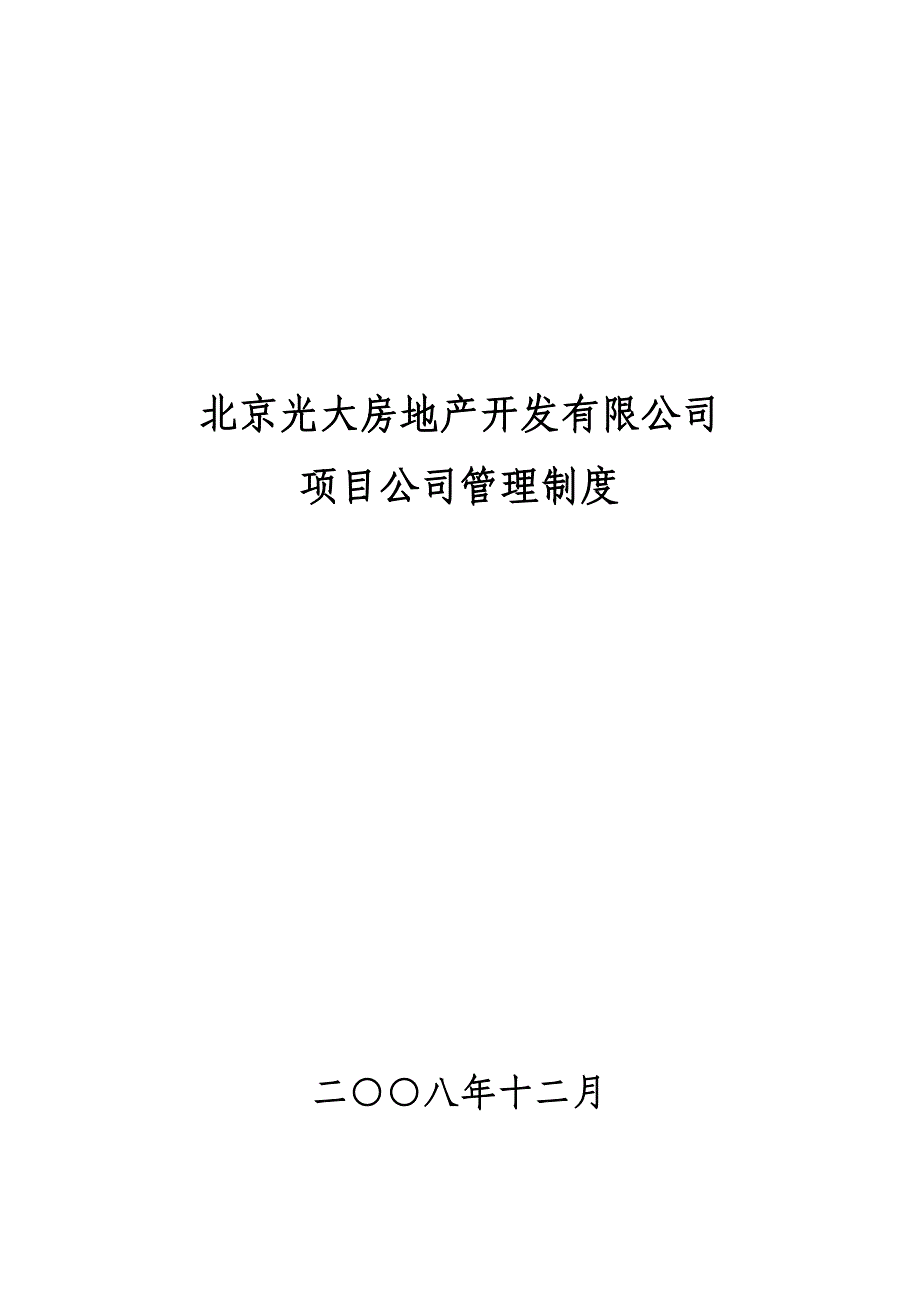 北京光大房地产开发有限公司

项目公司管理制度

二〇〇八年十二月